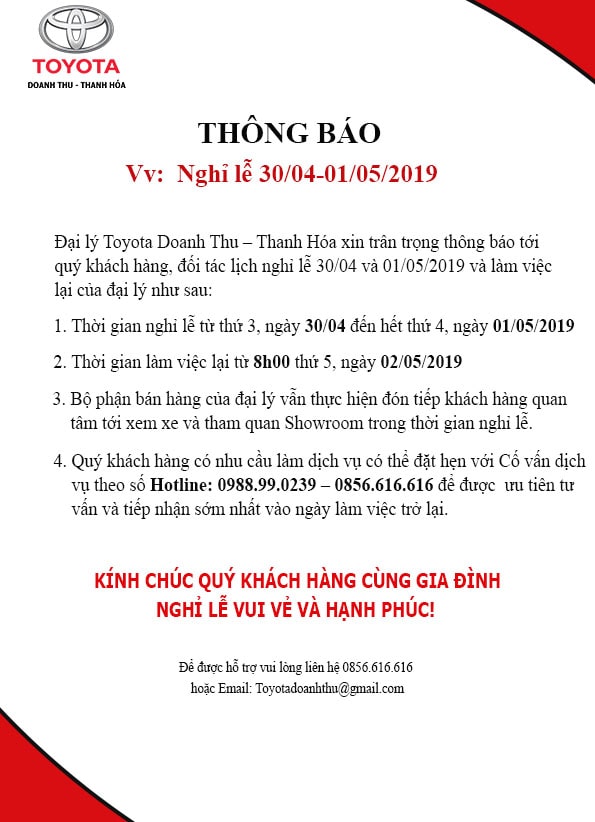 TOYOTA
DOANH THU - THANH HÓA

THÔNG BÁO
Vv: Nghỉ lễ 30/04-01/05/2019

Đại lý Toyota Doanh Thu – Thanh Hóa xin trân trọng thông báo tới quý khách hàng, đối tác lịch nghỉ lễ 30/04 và 01/05/2019 và làm việc lại của đại lý như sau:

1. Thời gian nghỉ lễ từ thứ 3, ngày 30/04 đến hết thứ 4, ngày 01/05/2019

2. Thời gian làm việc lại từ 8h00 thứ 5, ngày 02/05/2019

3. Bộ phận bán hàng của đại lý vẫn thực hiện đón tiếp khách hàng quan tâm tới xem xe và tham quan Showroom trong thời gian nghỉ lễ.

4. Quý khách hàng có nhu cầu làm dịch vụ có thể đặt hẹn với Cố vấn dịch vụ theo số Hotline: 0988.99.0239 – 0856.616.616 để được ưu tiên tư vấn và tiếp nhận sớm nhất vào ngày làm việc trở lại.

KÍNH CHÚC QUÝ KHÁCH HÀNG CÙNG GIA ĐÌNH
NGHỈ LỄ VUI VẺ VÀ HẠNH PHÚC!

Để được hỗ trợ vui lòng liên hệ 0856.616.616
hoặc Email: Toyotadoanhthu@gmail.com